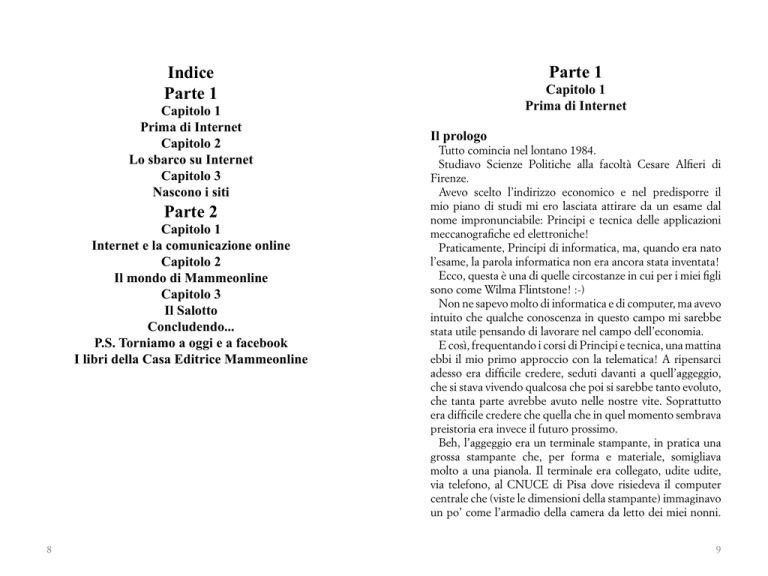 Indice
Parte 1
Capitolo 1
Prima di Internet
Capitolo 2
Lo sbarco su Internet
Capitolo 3
Nascono i siti
Parte 2
Capitolo 1
Internet e la comunicazione online
Capitolo 2
Il mondo di Mammeonline
Capitolo 3
Il Salotto
Concludendo...
P.S. Torniamo a oggi e a facebook
I libri della Casa Editrice Mammeonline

8

Parte 1
Capitolo 1
Prima di Internet

Il prologo
Tutto comincia nel lontano 1984.
Studiavo Scienze Politiche alla facoltà Cesare Alfieri di Firenze.
Avevo scelto l'indirizzo economico e nel predisporre il mio piano di studi mi ero lasciata attirare da un esame dal nome impronunciabile: Principi e tecnica delle applicazioni meccanografiche ed elettroniche!
Praticamente, Principi di informatica, ma, quando era nato l'esame, la parola informatica non era ancora stata inventata!
Ecco, questa è una di quelle circostanze in cui per i miei figli sono come Wilma Flintstone! :-)
Non ne sapevo molto di informatica e di computer, ma avevo intuito che qualche conoscenza in questo campo mi sarebbe stata utile pensando di lavorare nel campo dell'economia.
E così, frequentando i corsi di Principi e tecnica, una mattina ebbi il mio primo approccio con la telematica! A ripensarci adesso era difficile credere, seduti davanti a quell'aggeggio, che si stava vivendo qualcosa che poi si sarebbe tanto evoluto, che tanta parte avrebbe avuto nelle nostre vite. Soprattutto era difficile credere che quella che in quel momento sembrava preistoria era invece il futuro prossimo.
Beh, l'aggeggio era un terminale stampante, in pratica una grossa stampante che, per forma e materiale, somigliava molto a una pianola. Il terminale era collegato, udite udite, via telefono, al CNUCE di Pisa dove risiedeva il computer centrale che (viste le dimensioni della stampante) immaginavo un po' come l'armadio della camera da letto dei miei nonni.

9